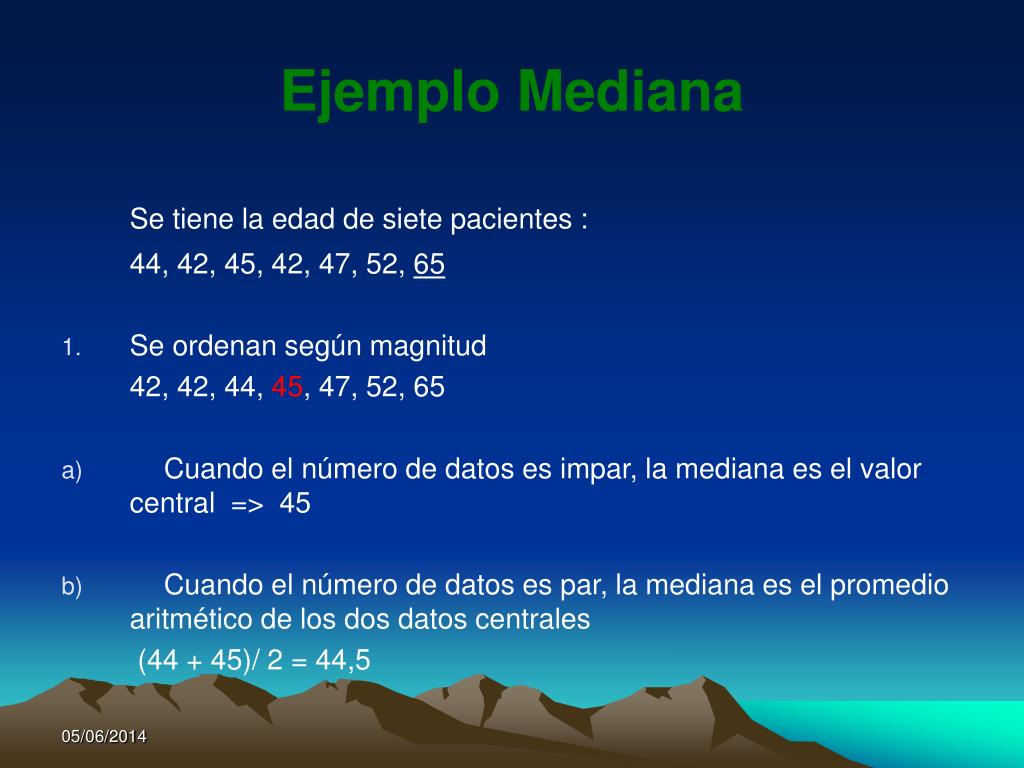 Ejemplo Mediana

Se tiene la edad de siete pacientes :
44, 42, 45, 42, 47, 52, 65

1. Se ordenan según magnitud
42, 42, 44, 45, 47, 52, 65

a) Cuando el número de datos es impar, la mediana es el valor central => 45

b) Cuando el número de datos es par, la mediana es el promedio aritmético de los dos datos centrales
(44 + 45)/ 2 = 44,5

05/06/2014